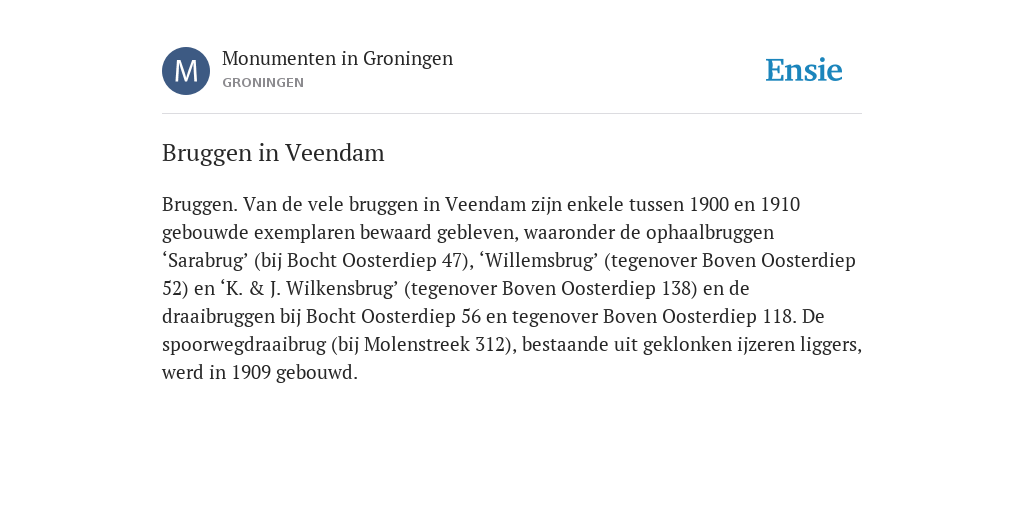 M

Monumenten in Groningen
GRONINGEN

Ensie

Bruggen in Veendam

Bruggen. Van de vele bruggen in Veendam zijn enkele tussen 1900 en 1910 gebouwde exemplaren bewaard gebleven, waaronder de ophaalbruggen ‘Sarabrug’ (bij Bocht Oosterdiep 47), ‘Willemsbrug’ (tegenover Boven Oosterdiep 52) en ‘K. & J. Wilkensbrug’ (tegenover Boven Oosterdiep 138) en de draaibruggen bij Bocht Oosterdiep 56 en tegenover Boven Oosterdiep 118. De spoorwegdraaibrug (bij Molenstreek 312), bestaande uit geklonken ijzeren liggers, werd in 1909 gebouwd.